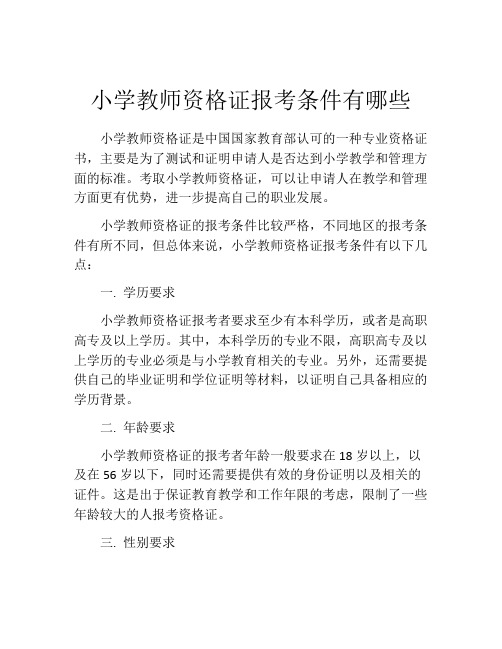 小学教师资格证报考条件有哪些

小学教师资格证是中国国家教育部认可的一种专业资格证书，主要是为了测试和证明申请人是否达到小学教学和管理方面的标准。考取小学教师资格证，可以让申请人在教学和管理方面更有优势，进一步提高自己的职业发展。

小学教师资格证的报考条件比较严格，不同地区的报考条件有所不同，但总体来说，小学教师资格证报考条件有以下几点：

一. 学历要求

小学教师资格证报考者要求至少有本科学历，或者是高职高专及以上学历。其中，本科学历的专业不限，高职高专及以上学历的专业必须是与小学教育相关的专业。另外，还需要提供自己的毕业证明和学位证明等材料，以证明自己具备相应的学历背景。

二. 年龄要求

小学教师资格证的报考者年龄一般要求在 18 岁以上，以及在 56 岁以下，同时还需要提供有效的身份证明以及相关的证件。这是出于保证教育教学和工作年限的考虑，限制了一些年龄较大的人报考资格证。

三. 性别要求